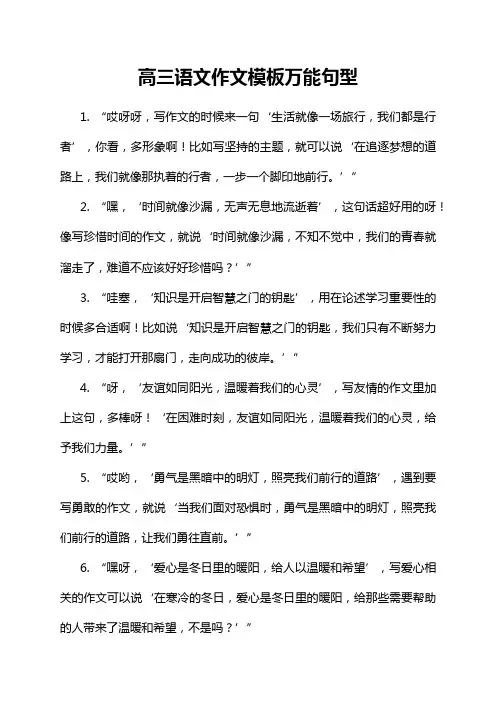 高三语文作文模板万能句型

1. “哎呀呀，写作文的时候来一句‘生活就像一场旅行，我们都是行者’，你看，多形象啊！比如写坚持的主题，就可以说‘在追逐梦想的道路上，我们就像那执着的行者，一步一个脚印地前行。’”

2. “嘿，‘时间就像沙漏，无声无息地流逝着’，这句话超好用的呀！像写珍惜时间的作文，就说‘时间就像沙漏，不知不觉中，我们的青春就溜走了，难道不应该好好珍惜吗？’”

3. “哇塞，‘知识是开启智慧之门的钥匙’，用在论述学习重要性的时候多合适啊！比如说‘知识是开启智慧之门的钥匙，我们只有不断努力学习，才能打开那扇门，走向成功的彼岸。’”

4. “呀，‘友谊如同阳光，温暖着我们的心灵’，写友情的作文里加上这句，多棒呀！‘在困难时刻，友谊如同阳光，温暖着我们的心灵，给予我们力量。’”

5. “哎哟，‘勇气是黑暗中的明灯，照亮我们前行的道路’，遇到要写勇敢的作文，就说‘当我们面对恐惧时，勇气是黑暗中的明灯，照亮我们前行的道路，让我们勇往直前。’”

6. “嘿呀，‘爱心是冬日里的暖阳，给人以温暖和希望’，写爱心相关的作文可以说‘在寒冷的冬日，爱心是冬日里的暖阳，给那些需要帮助的人带来了温暖和希望，不是吗？’”